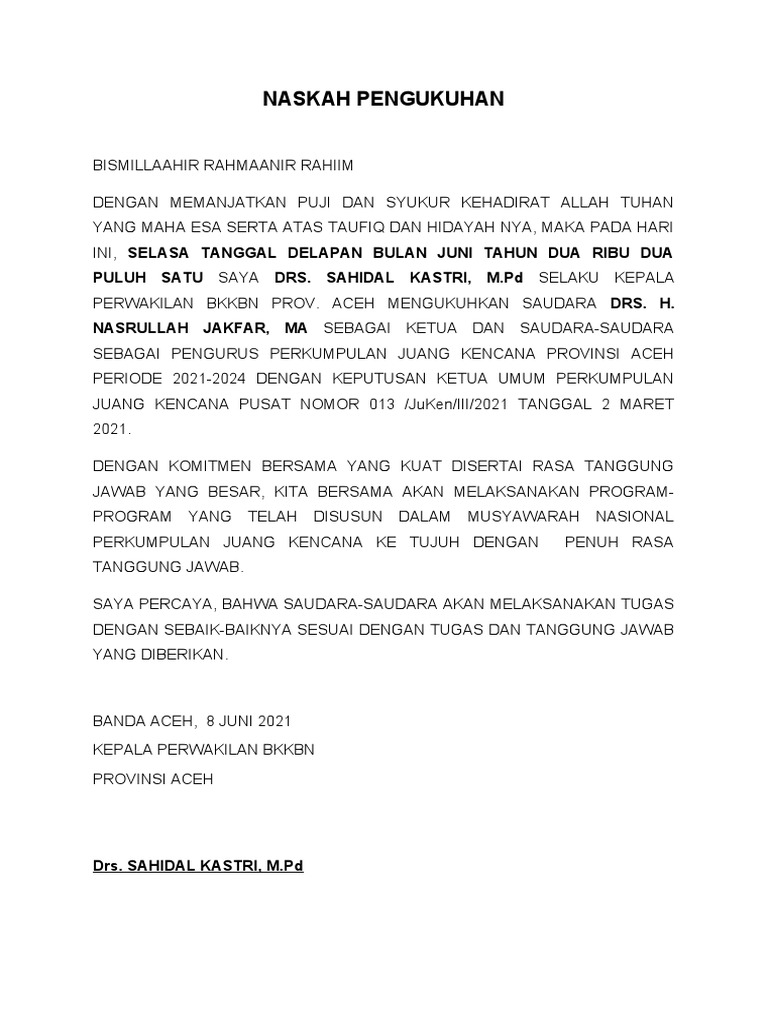 NASKAH PENGUKUHAN

BISMILLAAHIR RAHMAANIR RAHIIM

DENGAN MEMANJATKAN PUJI DAN SYUKUR KEHADIRAT ALLAH TUHAN YANG MAHA ESA SERTA ATAS TAUFIQ DAN HIDAYAH NYA, MAKA PADA HARI INI, SELASA TANGGAL DELAPAN BULAN JUNI TAHUN DUA RIBU DUA PULUH SATU SAYA DRS. SAHIDAL KASTRI, M.Pd SELAKU KEPALA PERWAKILAN BKKBN PROV. ACEH MENGUKUHKAN SAUDARA DRS. H. NASRULLAH JAKFAR, MA SEBAGAI KETUA DAN SAUDARA-SAUDARA SEBAGAI PENGURUS PERKUMPULAN JUANG KENCANA PROVINSI ACEH PERIODE 2021-2024 DENGAN KEPUTUSAN KETUA UMUM PERKUMPULAN JUANG KENCANA PUSAT NOMOR 013 /JuKen/III/2021 TANGGAL 2 MARET 2021.

DENGAN KOMITMEN BERSAMA YANG KUAT DISERTAI RASA TANGGUNG JAWAB YANG BESAR, KITA BERSAMA AKAN MELAKSANAKAN PROGRAM-PROGRAM YANG TELAH DISUSUN DALAM MUSYAWARAH NASIONAL PERKUMPULAN JUANG KENCANA KE TUJUH DENGAN PENUH RASA TANGGUNG JAWAB.

SAYA PERCAYA, BAHWA SAUDARA-SAUDARA AKAN MELAKSANAKAN TUGAS DENGAN SEBAIK-BAIKNYA SESUAI DENGAN TUGAS DAN TANGGUNG JAWAB YANG DIBERIKAN.

BANDA ACEH, 8 JUNI 2021
KEPALA PERWAKILAN BKKBN
PROVINSI ACEH

Drs. SAHIDAL KASTRI, M.Pd